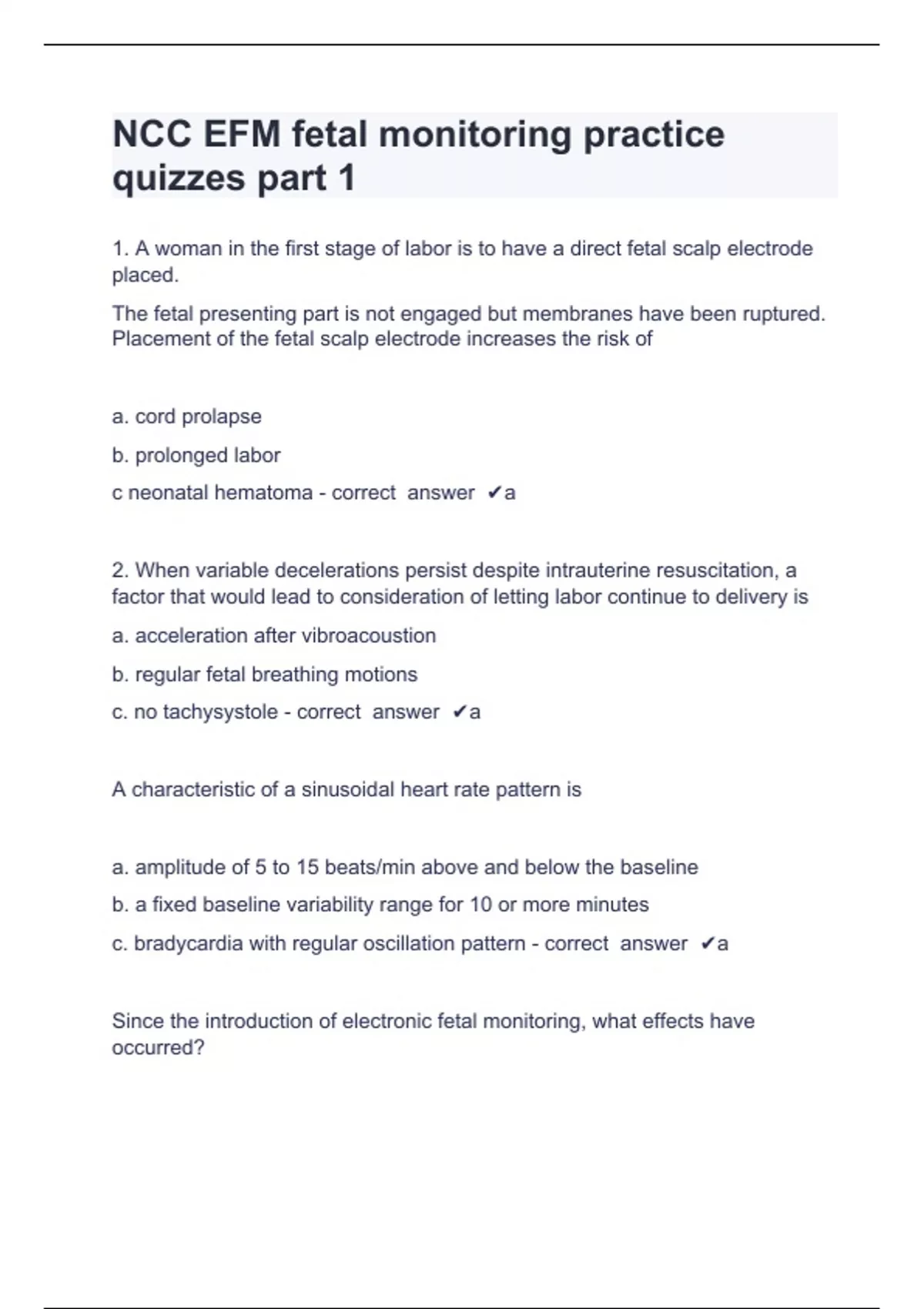 NCC EFM fetal monitoring practice quizzes part 1

1. A woman in the first stage of labor is to have a direct fetal scalp electrode placed.

The fetal presenting part is not engaged but membranes have been ruptured. Placement of the fetal scalp electrode increases the risk of

a. cord prolapse

b. prolonged labor

c neonatal hematoma - correct answer ✔a

2. When variable decelerations persist despite intrauterine resuscitation, a factor that would lead to consideration of letting labor continue to delivery is

a. acceleration after vibroacoustion

b. regular fetal breathing motions

c. no tachysystole - correct answer ✔a

A characteristic of a sinusoidal heart rate pattern is

a. amplitude of 5 to 15 beats/min above and below the baseline

b. a fixed baseline variability range for 10 or more minutes

c. bradycardia with regular oscillation pattern - correct answer ✔a

Since the introduction of electronic fetal monitoring, what effects have occurred?